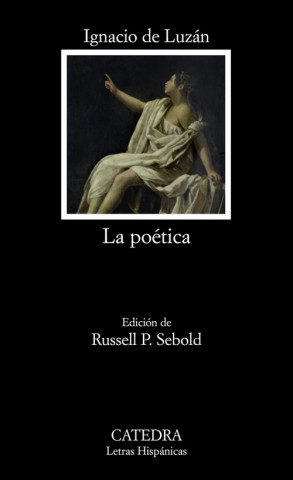 Ignacio de Luzán

La poética

Edición de
Russell P. Sebold

CATEDRA
Letras Hispánicas